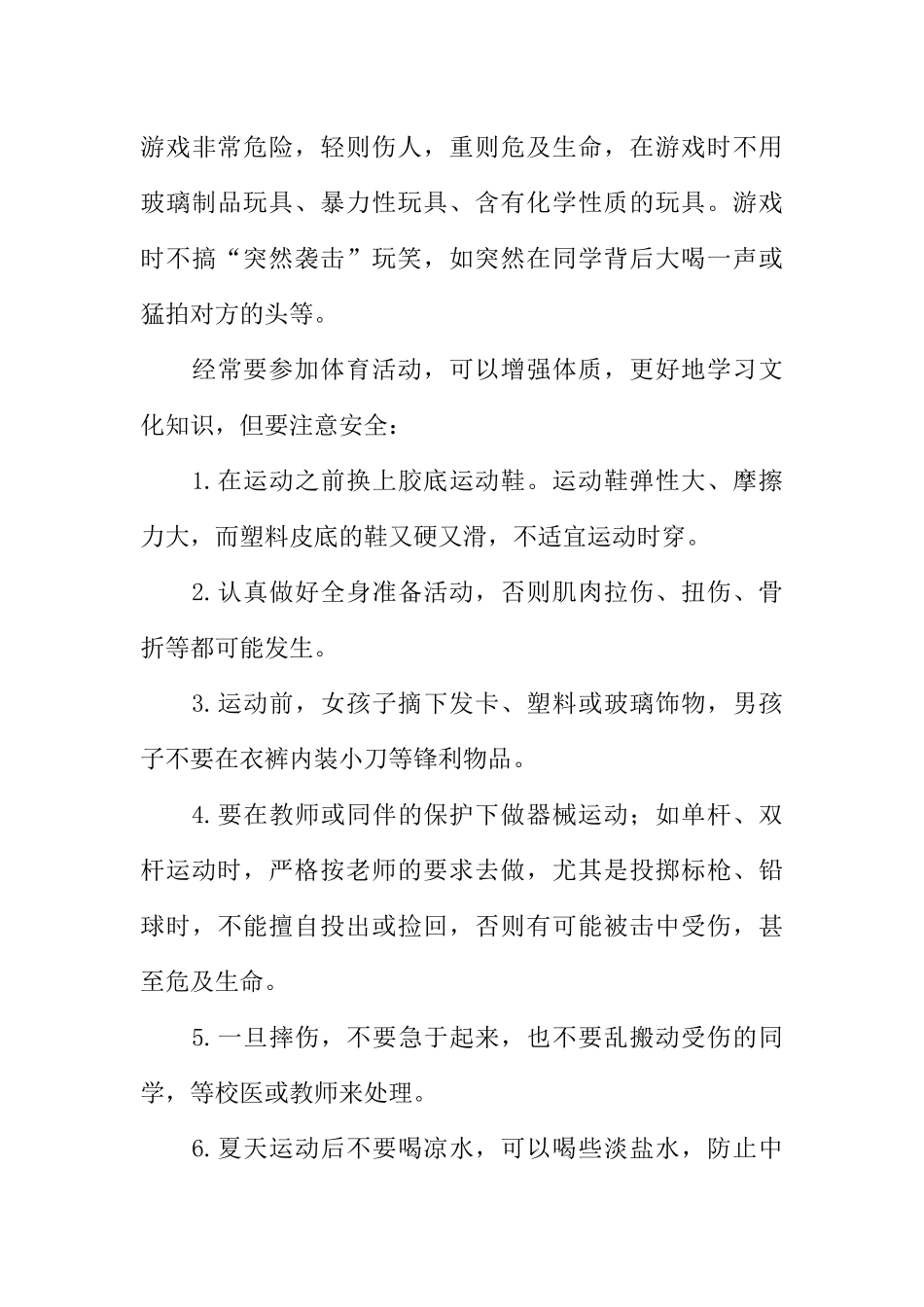 游戏非常危险，轻则伤人，重则危及生命，在游戏时不用玻璃制品玩具、暴力性玩具、含有化学性质的玩具。游戏时不搞“突然袭击”玩笑，如突然在同学背后大喝一声或猛拍对方的头等。

经常要参加体育活动，可以增强体质，更好地学习文化知识，但要注意安全：

1.在运动之前换上胶底运动鞋。运动鞋弹性大、摩擦力大，而塑料皮底的鞋又硬又滑，不适宜运动时穿。

2.认真做好全身准备活动，否则肌肉拉伤、扭伤、骨折等都可能发生。

3.运动前，女孩子摘下发卡、塑料或玻璃饰物，男孩子不要在衣裤内装小刀等锋利物品。

4.要在教师或同伴的保护下做器械运动；如单杆、双杆运动时，严格按老师的要求去做，尤其是投掷标枪、铅球时，不能擅自投出或捡回，否则有可能被击中受伤，甚至危及生命。

5.一旦摔伤，不要急于起来，也不要乱搬动受伤的同学，等校医或教师来处理。

6.夏天运动后不要喝凉水，可以喝些淡盐水，防止中